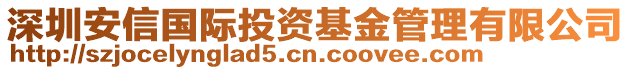 深圳安信国际投资基金管理有限公司
http://szjocelynglad5.cn.coovee.com